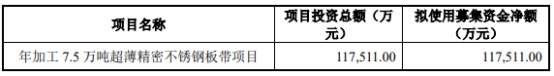 | 项目名称 | 项目投资总额（万元） | 拟使用募集资金净额（万元） |
|---|---|---|
| 年加工 7.5 万吨超薄精密不锈钢板带项目 | 117,511.00 | 117,511.00 |